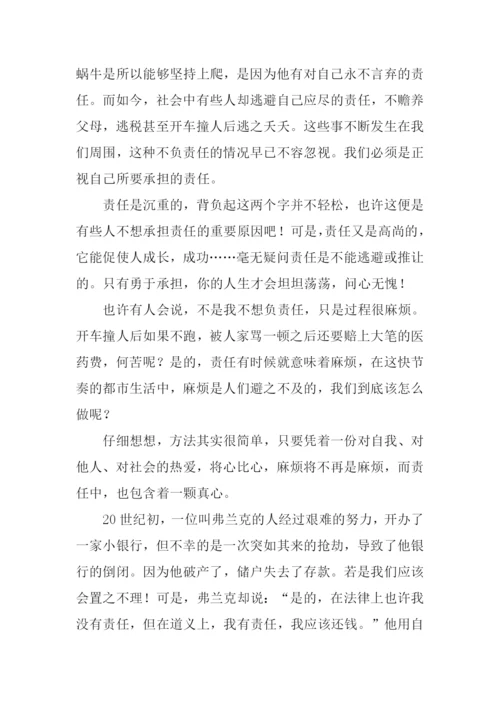 蜗牛是所以能够坚持上爬，是因为他有对自己永不言弃的责任。而如今，社会中有些人却逃避自己应尽的责任，不赡养父母，逃税甚至开车撞人后逃之夭夭。这些事不断发生在我们周围，这种不负责任的情况早已不容忽视。我们必须是正视自己所要承担的责任。

责任是沉重的，背负起这两个字并不轻松，也许这便是有些人不想承担责任的重要原因吧！可是，责任又是高尚的，它能促使人成长，成功……毫无疑问责任是不能逃避或推让的。只有勇于承担，你的人生才会坦坦荡荡，问心无愧！

也许有人会说，不是我不想负责任，只是过程很麻烦。开车撞人后如果不跑，被人家骂一顿之后还要赔上大笔的医药费，何苦呢？是的，责任有时候就意味着麻烦，在这快节奏的都市生活中，麻烦是人们避之不及的，我们到底该怎么做呢？

仔细想想，方法其实很简单，只要凭着一份对自我、对他人、对社会的热爱，将心比心，麻烦将不再是麻烦，而责任中，也包含着一颗真心。

20 世纪初，一位叫弗兰克的人经过艰难的努力，开办了一家小银行，但不幸的是一次突如其来的抢劫，导致了他银行的倒闭。因为他破产了，储户失去了存款。若是我们应该会置之不理！可是，弗兰克却说：“是的，在法律上也许我没有责任，但在道义上，我有责任，我应该还钱。”他用自